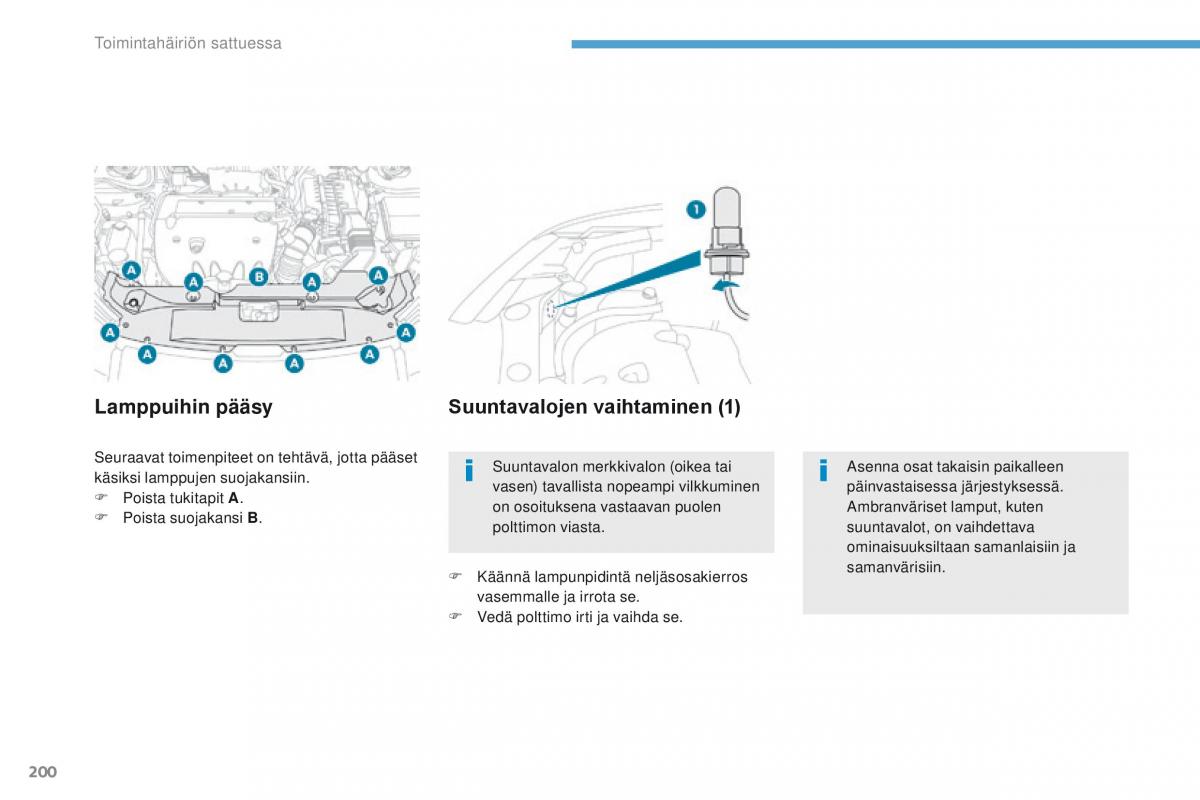 Toimintahäiriön sattuessa

A A B A A
A A
A A A A

1

Lamppuihin pääsy

Seuraavat toimenpiteet on tehtävä, jotta pääset käsiksi lamppujen suojakansiin.
☞ Poista tukitapit **A**.
☞ Poista suojakansi **B**.

Suuntavalojen vaihtaminen (1)

i Suuntavalon merkkivalon (oikea tai vasen) tavallista nopeampi vilkkuminen on osoituksena vastaavan puolen polttimon viasta.

☞ Käännä lampunpidintä neljäsosakierros vasemmalle ja irrota se.
☞ Vedä polttimo irti ja vaihda se.

i Asenna osat takaisin paikalleen päinvastaisessa järjestyksessä. Ambranväriset lamput, kuten suuntavalot, on vaihdettava ominaisuuksiltaan samanlaisiin ja samanvärisiin.

200